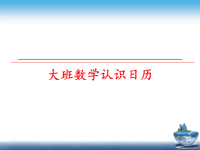 大班数学认识日历